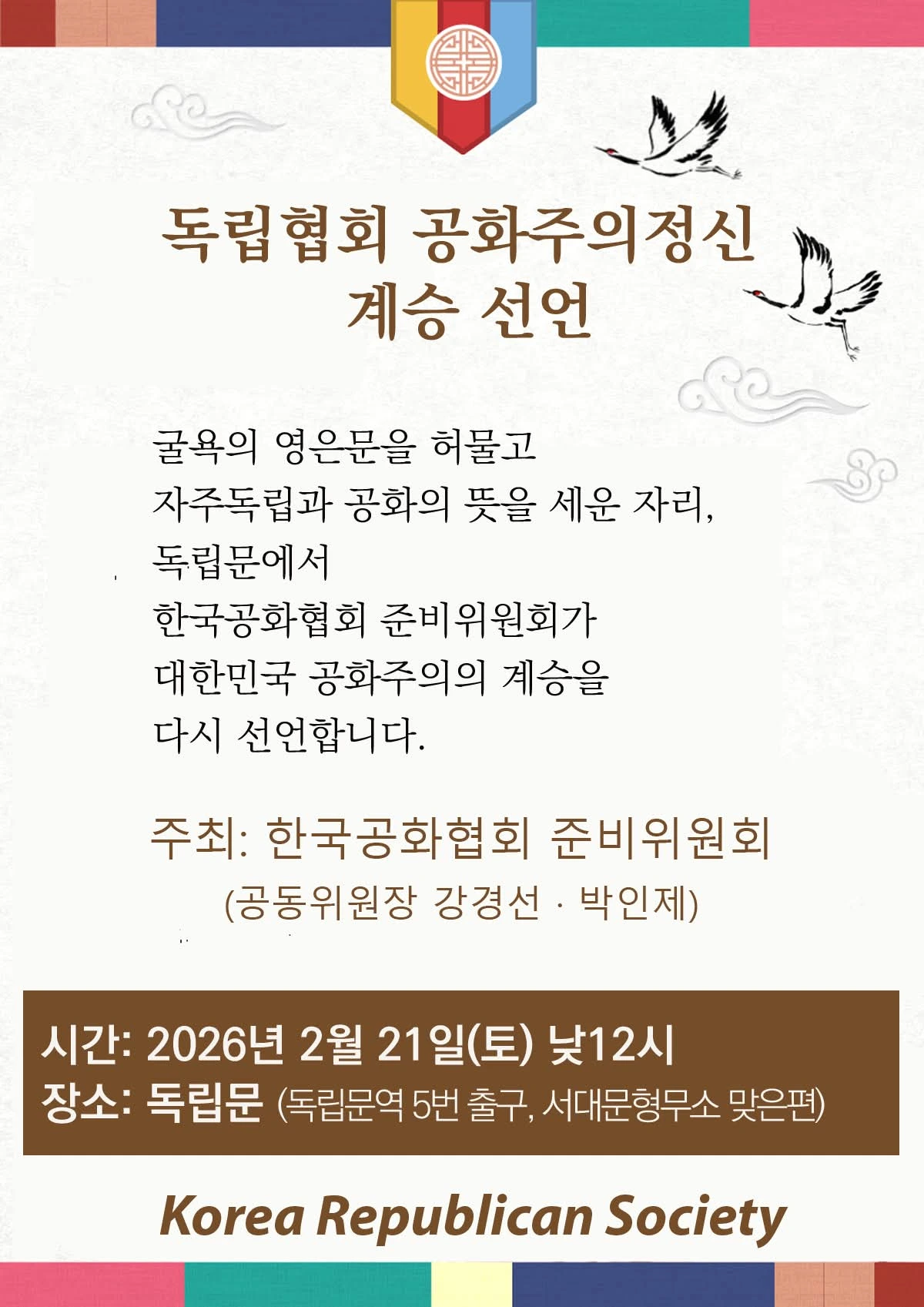 독립협회 공화주의정신
계승 선언

굴욕의 영은문을 허물고
자주독립과 공화의 뜻을 세운 자리,
독립문에서
한국공화협회 준비위원회가
대한민국 공화주의의 계승을
다시 선언합니다.

주최: 한국공화협회 준비위원회
(공동위원장 강경선 · 박인제)

시간: 2026년 2월 21일(토) 낮12시
장소: 독립문 (독립문역 5번 출구, 서대문형무소 맞은편)

Korea Republican Society